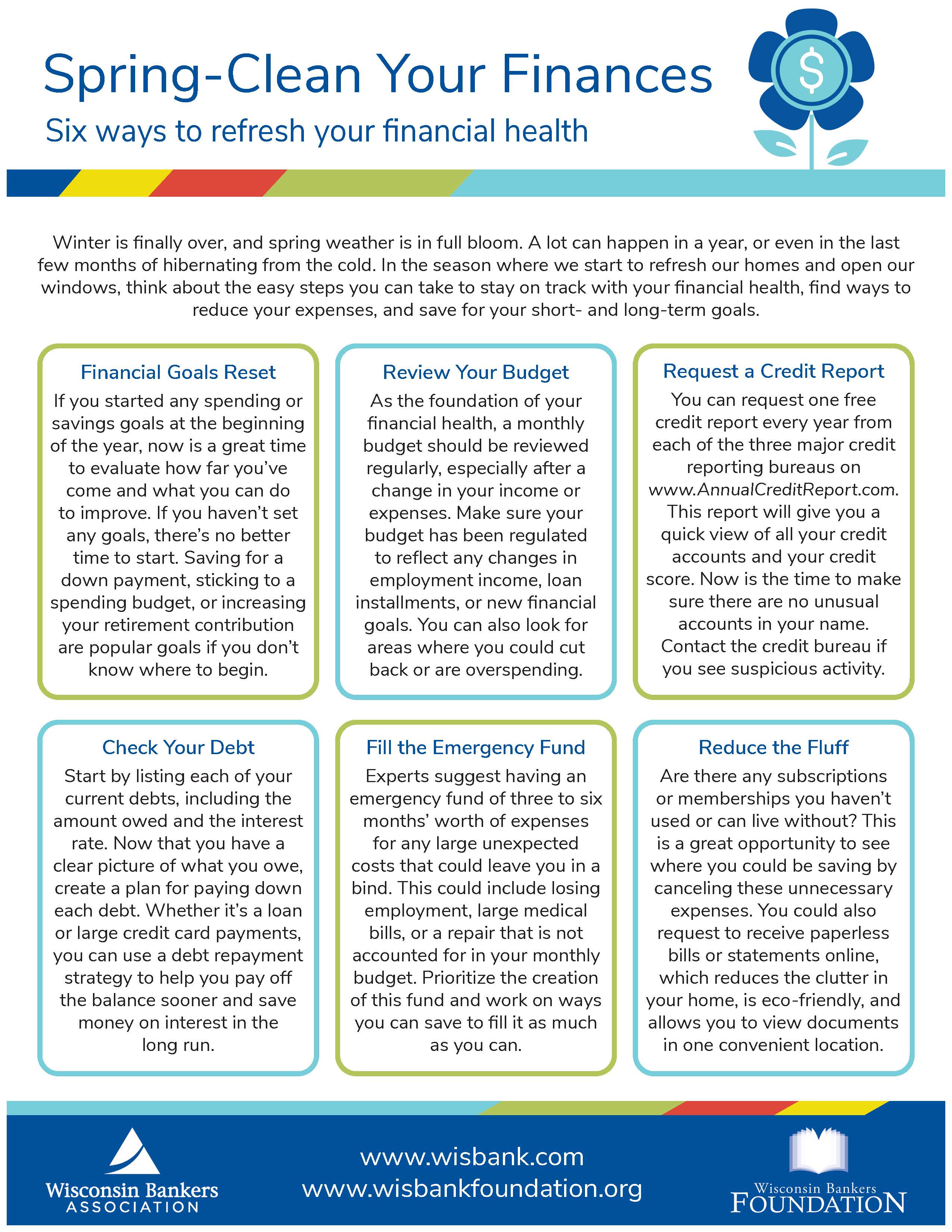 Spring-Clean Your Finances

Six ways to refresh your financial health

$

Winter is finally over, and spring weather is in full bloom. A lot can happen in a year, or even in the last few months of hibernating from the cold. In the season where we start to refresh our homes and open our windows, think about the easy steps you can take to stay on track with your financial health, find ways to reduce your expenses, and save for your short- and long-term goals.

Financial Goals Reset

If you started any spending or savings goals at the beginning of the year, now is a great time to evaluate how far you've come and what you can do to improve. If you haven't set any goals, there's no better time to start. Saving for a down payment, sticking to a spending budget, or increasing your retirement contribution are popular goals if you don't know where to begin.

Review Your Budget

As the foundation of your financial health, a monthly budget should be reviewed regularly, especially after a change in your income or expenses. Make sure your budget has been regulated to reflect any changes in employment income, loan installments, or new financial goals. You can also look for areas where you could cut back or are overspending.

Request a Credit Report

You can request one free credit report every year from each of the three major credit reporting bureaus on www.AnnualCreditReport.com. This report will give you a quick view of all your credit accounts and your credit score. Now is the time to make sure there are no unusual accounts in your name. Contact the credit bureau if you see suspicious activity.

Check Your Debt

Start by listing each of your current debts, including the amount owed and the interest rate. Now that you have a clear picture of what you owe, create a plan for paying down each debt. Whether it's a loan or large credit card payments, you can use a debt repayment strategy to help you pay off the balance sooner and save money on interest in the long run.

Fill the Emergency Fund

Experts suggest having an emergency fund of three to six months' worth of expenses for any large unexpected costs that could leave you in a bind. This could include losing employment, large medical bills, or a repair that is not accounted for in your monthly budget. Prioritize the creation of this fund and work on ways you can save to fill it as much as you can.

Reduce the Fluff

Are there any subscriptions or memberships you haven't used or can live without? This is a great opportunity to see where you could be saving by canceling these unnecessary expenses. You could also request to receive paperless bills or statements online, which reduces the clutter in your home, is eco-friendly, and allows you to view documents in one convenient location.

Wisconsin Bankers ASSOCIATION

www.wisbank.com
www.wisbankfoundation.org

Wisconsin Bankers FOUNDATION